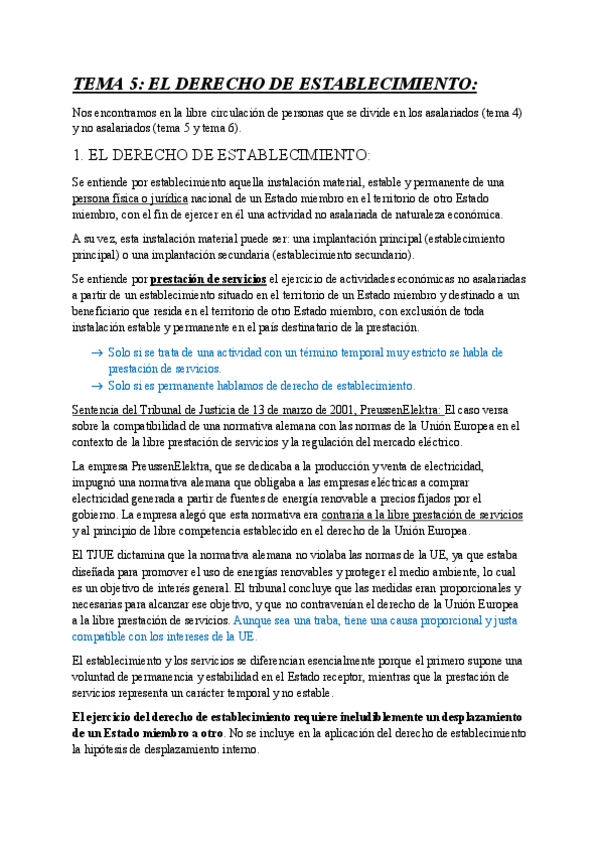 TEMA 5: EL DERECHO DE ESTABLECIMIENTO:

Nos encontramos en la libre circulación de personas que se divide en los asalariados (tema 4) y no asalariados (tema 5 y tema 6).

1. EL DERECHO DE ESTABLECIMIENTO:

Se entiende por establecimiento aquella instalación material, estable y permanente de una persona física o jurídica nacional de un Estado miembro en el territorio de otro Estado miembro, con el fin de ejercer en él una actividad no asalariada de naturaleza económica.

A su vez, esta instalación material puede ser: una implantación principal (establecimiento principal) o una implantación secundaria (establecimiento secundario).

Se entiende por prestación de servicios el ejercicio de actividades económicas no asalariadas a partir de un establecimiento situado en el territorio de un Estado miembro y destinado a un beneficiario que resida en el territorio de otro Estado miembro, con exclusión de toda instalación estable y permanente en el país destinatario de la prestación.

→ Solo si se trata de una actividad con un término temporal muy estricto se habla de prestación de servicios.
→ Solo si es permanente hablamos de derecho de establecimiento.

Sentencia del Tribunal de Justicia de 13 de marzo de 2001, PreussenElektra: El caso versa sobre la compatibilidad de una normativa alemana con las normas de la Unión Europea en el contexto de la libre prestación de servicios y la regulación del mercado eléctrico.

La empresa PreussenElektra, que se dedicaba a la producción y venta de electricidad, impugnó una normativa alemana que obligaba a las empresas eléctricas a comprar electricidad generada a partir de fuentes de energía renovable a precios fijados por el gobierno. La empresa alegó que esta normativa era contraria a la libre prestación de servicios y al principio de libre competencia establecido en el derecho de la Unión Europea.

El TJUE dictamina que la normativa alemana no violaba las normas de la UE, ya que estaba diseñada para promover el uso de energías renovables y proteger el medio ambiente, lo cual es un objetivo de interés general. El tribunal concluye que las medidas eran proporcionales y necesarias para alcanzar ese objetivo, y que no contravenían el derecho de la Unión Europea a la libre prestación de servicios. Aunque sea una traba, tiene una causa proporcional y justa compatible con los intereses de la UE.

El establecimiento y los servicios se diferencian esencialmente porque el primero supone una voluntad de permanencia y estabilidad en el Estado receptor, mientras que la prestación de servicios representa un carácter temporal y no estable.

El ejercicio del derecho de establecimiento requiere ineludiblemente un desplazamiento de un Estado miembro a otro. No se incluye en la aplicación del derecho de establecimiento la hipótesis de desplazamiento interno.